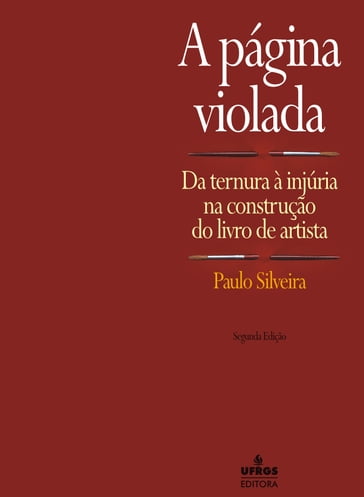 A página violada

Da ternura à injúria na construção do livro de artista

Paulo Silveira

Segunda Edição

UFRGS
EDITORA